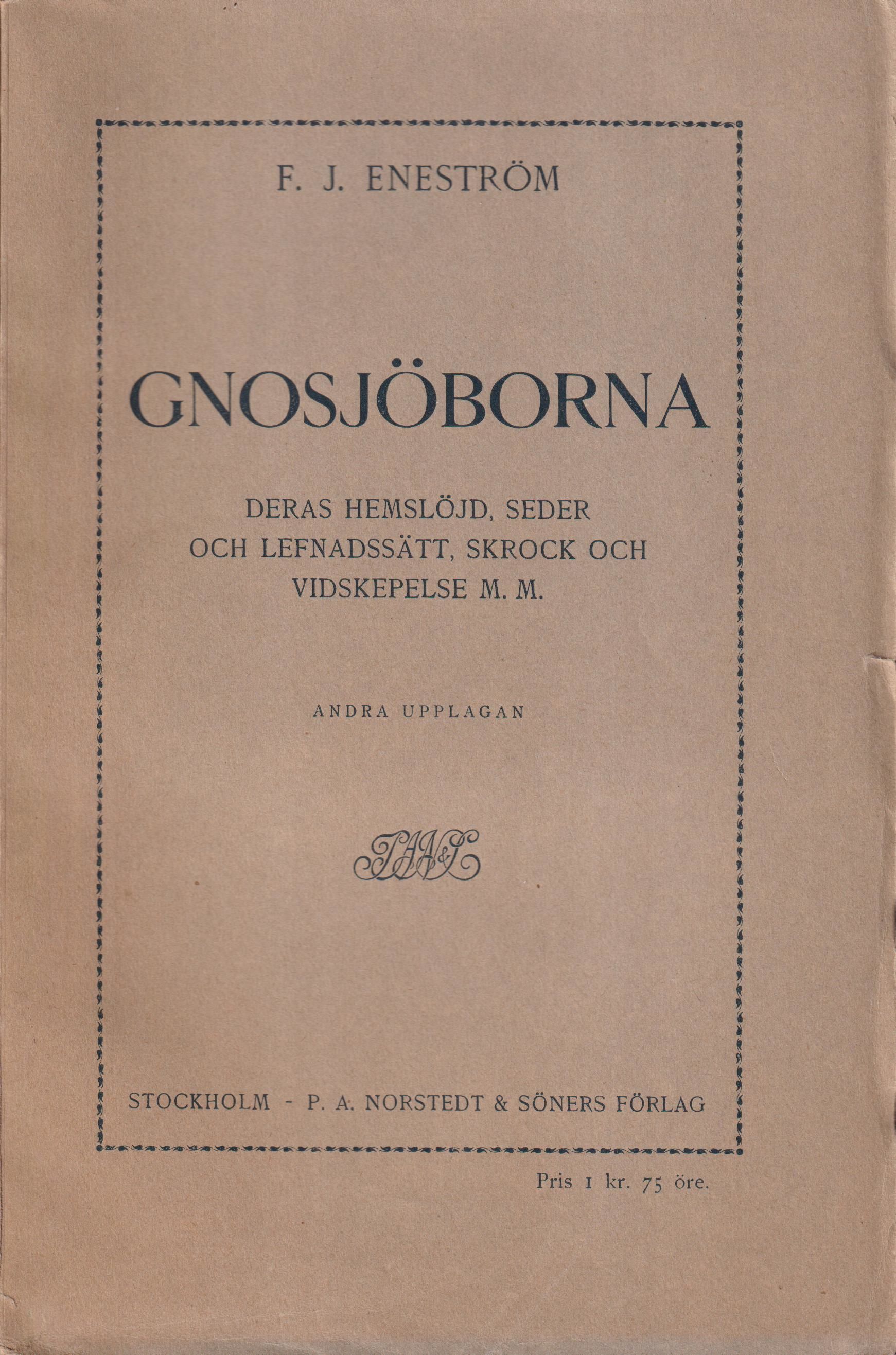 F. J. ENESTRÖM

GNOSJÖBORNA

DERAS HEMSLÖJD, SEDER OCH LEFNADSSÄTT, SKROCK OCH VIDSKEPELSE M. M.

ANDRA UPPLAGAN

PAN&S

STOCKHOLM - P. A. NORSTEDT & SÖNERS FÖRLAG

Pris 1 kr. 75 öre.